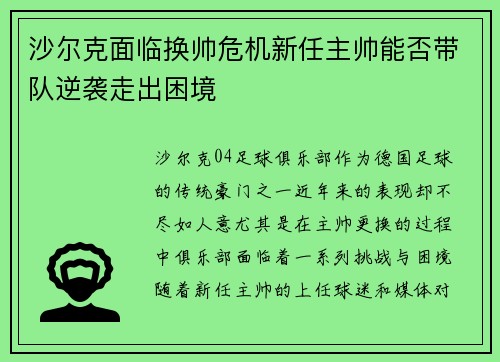 沙尔克面临换帅危机新任主帅能否带队逆袭走出困境

沙尔克04足球俱乐部作为德国足球的传统豪门之一近年来的表现却不尽如人意尤其是在主帅更换的过程中俱乐部面临着一系列挑战与困境随着新任主帅的上任球迷和媒体对